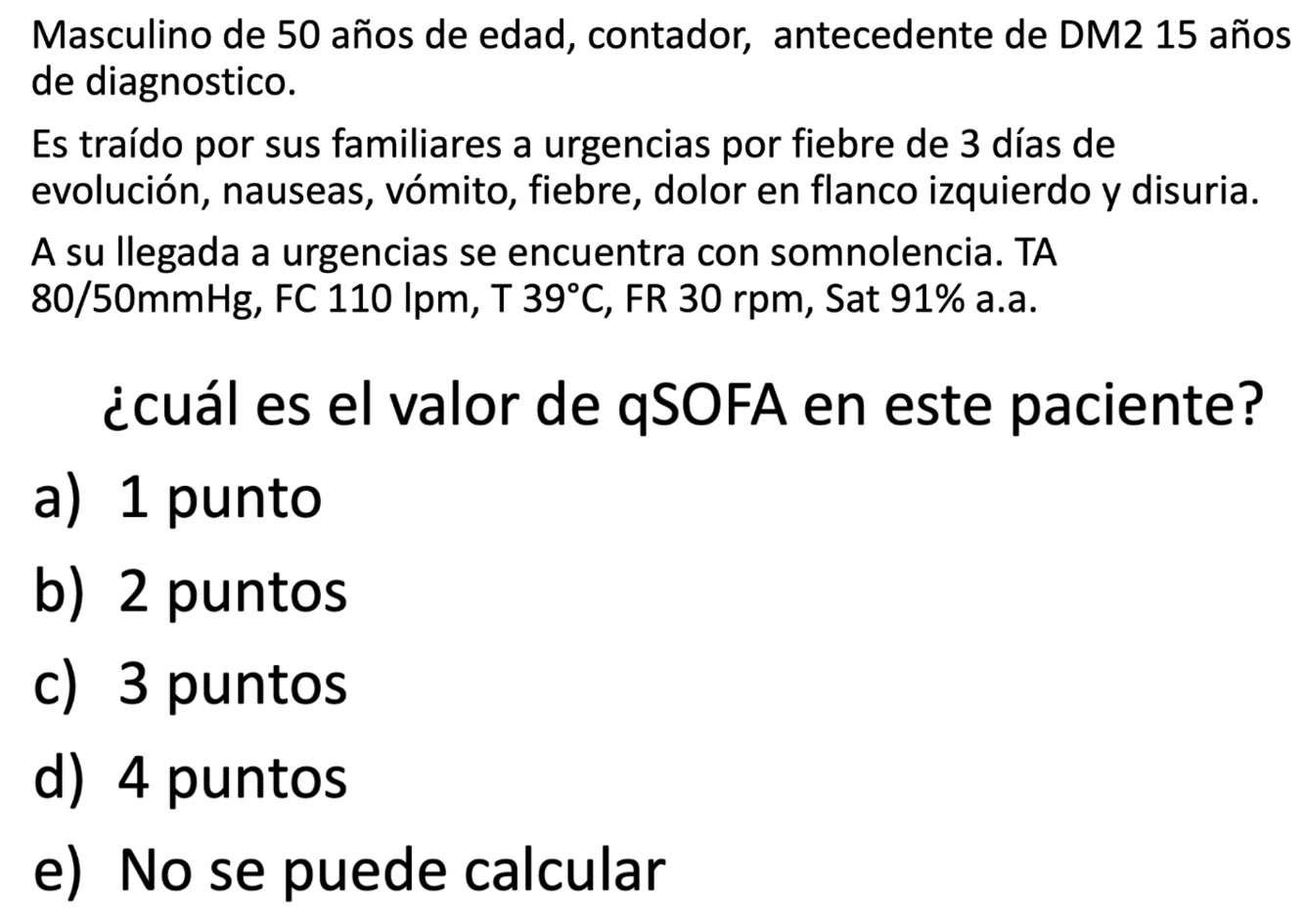 Masculino de 50 años de edad, contador, antecedente de DM2 15 años de diagnostico.

Es traído por sus familiares a urgencias por fiebre de 3 días de evolución, nauseas, vómito, fiebre, dolor en flanco izquierdo y disuria.

A su llegada a urgencias se encuentra con somnolencia. TA 80/50mmHg, FC 110 lpm, T 39°C, FR 30 rpm, Sat 91% a.a.

¿cuál es el valor de qSOFA en este paciente?

a) 1 punto
b) 2 puntos
c) 3 puntos
d) 4 puntos
e) No se puede calcular